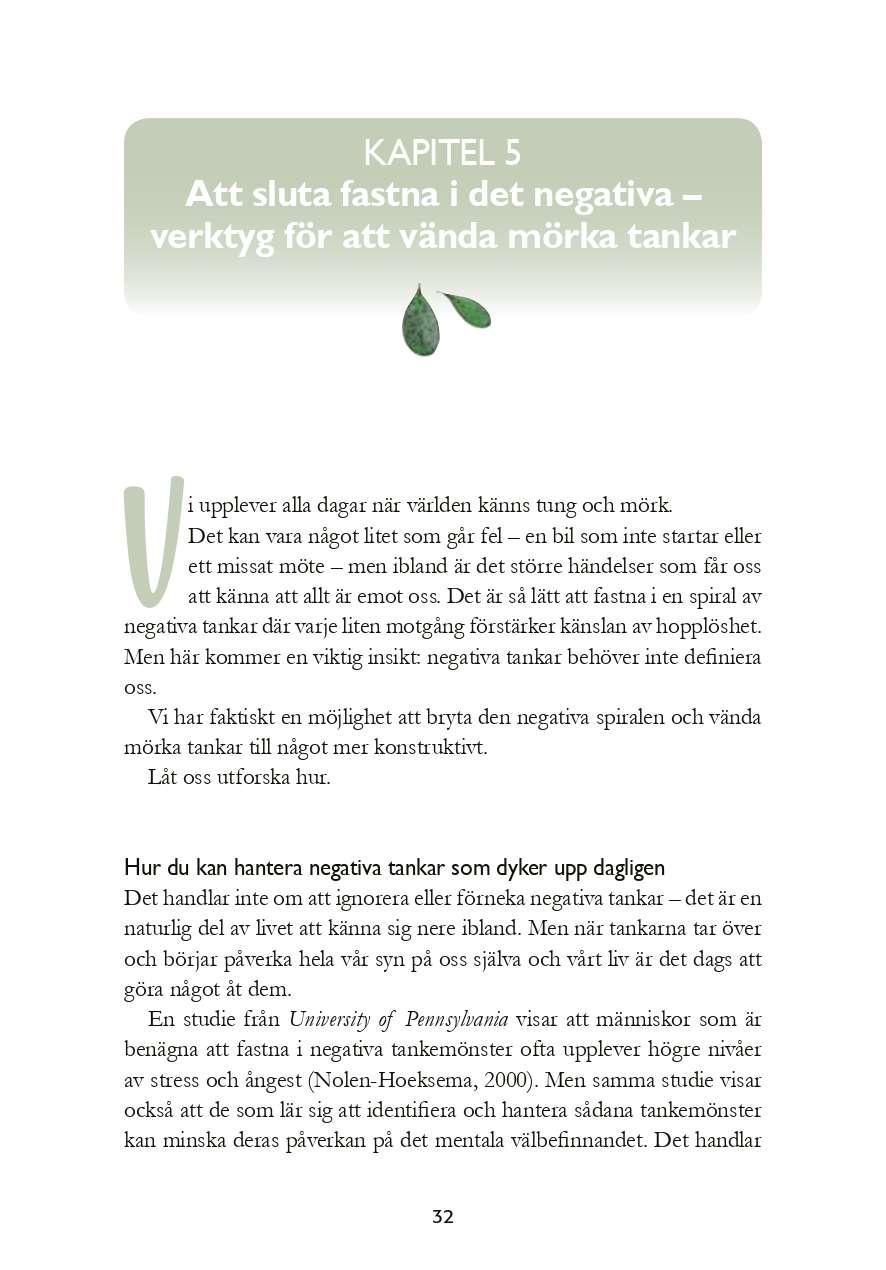 KAPITEL 5
Att sluta fastna i det negativa – verktyg för att vända mörka tankar

Vi upplever alla dagar när världen känns tung och mörk. Det kan vara något litet som går fel – en bil som inte startar eller ett missat möte – men ibland är det större händelser som får oss att känna att allt är emot oss. Det är så lätt att fastna i en spiral av negativa tankar där varje liten motgång förstärker känslan av hopplöshet. Men här kommer en viktig insikt: negativa tankar behöver inte definiera oss.

Vi har faktiskt en möjlighet att bryta den negativa spiralen och vända mörka tankar till något mer konstruktivt.

Låt oss utforska hur.

Hur du kan hantera negativa tankar som dyker upp dagligen
Det handlar inte om att ignorera eller förneka negativa tankar – det är en naturlig del av livet att känna sig nere ibland. Men när tankarna tar över och börjar påverka hela vår syn på oss själva och vårt liv är det dags att göra något åt dem.

En studie från University of Pennsylvania visar att människor som är benägna att fastna i negativa tankemönster ofta upplever högre nivåer av stress och ångest (Nolen-Hoeksema, 2000). Men samma studie visar också att de som lär sig att identifiera och hantera sådana tankemönster kan minska deras påverkan på det mentala välbefinnandet. Det handlar

32